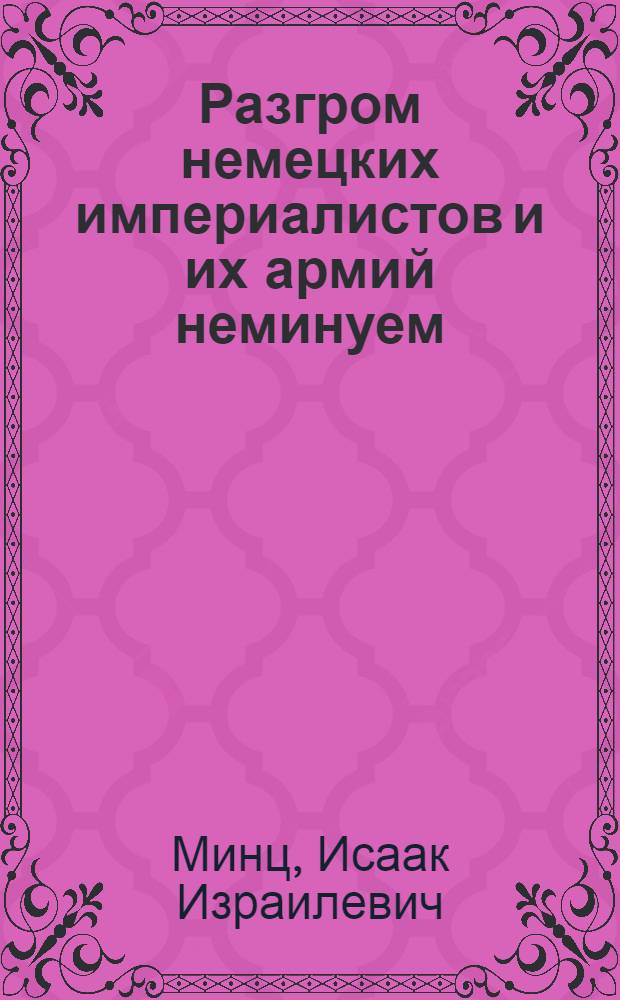 Разгром немецких империалистов и их армий неминуем

Минц, Исаак Израилевич